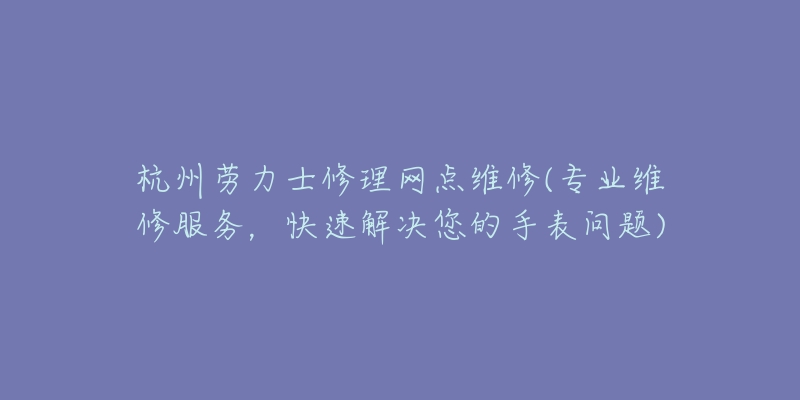 杭州劳力士修理网点维修(专业维修服务，快速解决您的手表问题)